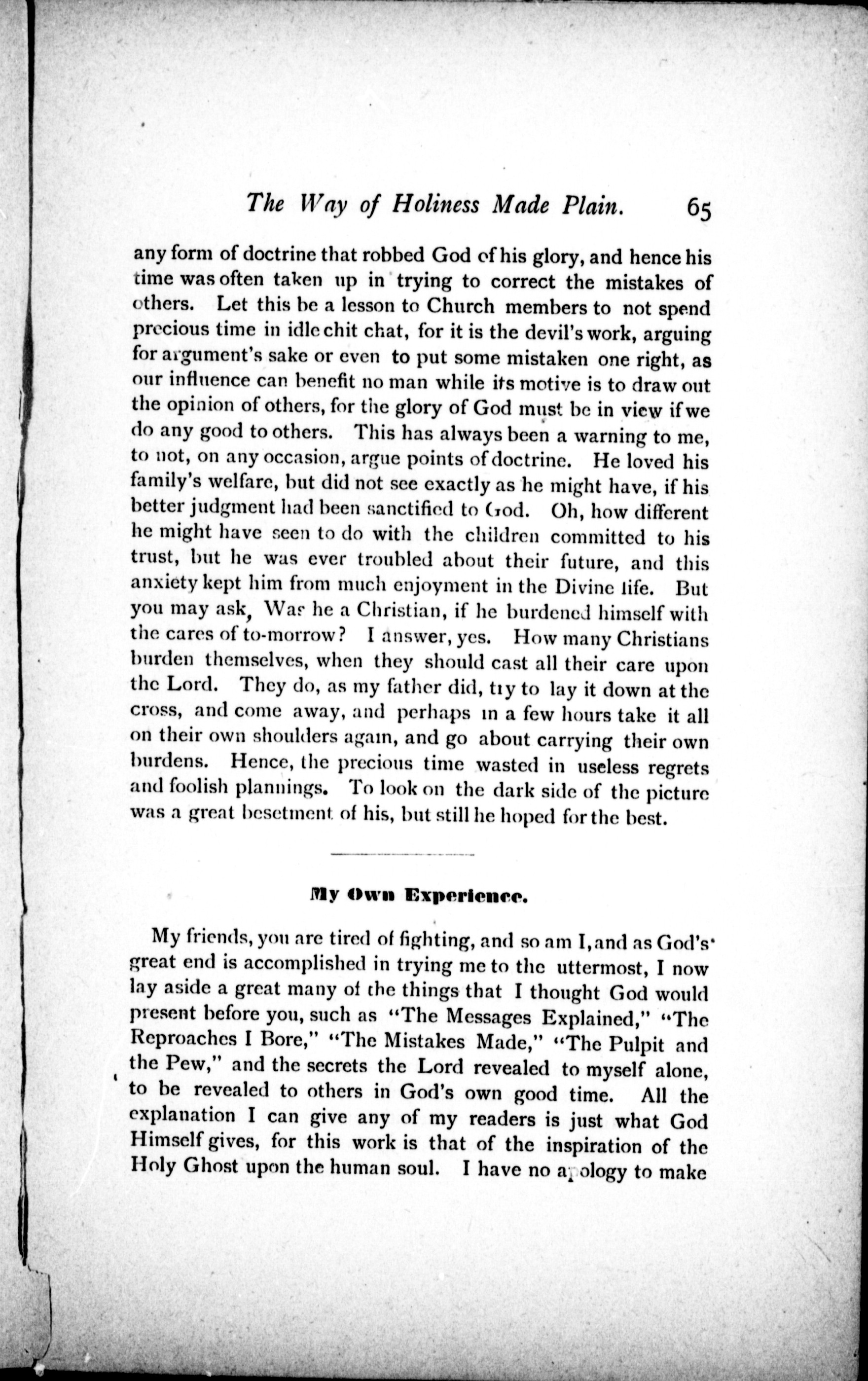 The Way of Holiness Made Plain. 65

any form of doctrine that robbed God of his glory, and hence his time was often taken up in trying to correct the mistakes of others. Let this be a lesson to Church members to not spend precious time in idle chit chat, for it is the devil's work, arguing for argument's sake or even to put some mistaken one right, as our influence can benefit no man while its motive is to draw out the opinion of others, for the glory of God must be in view if we do any good to others. This has always been a warning to me, to not, on any occasion, argue points of doctrine. He loved his family's welfare, but did not see exactly as he might have, if his better judgment had been sanctified to God. Oh, how different he might have seen to do with the children committed to his trust, but he was ever troubled about their future, and this anxiety kept him from much enjoyment in the Divine life. But you may ask, Was he a Christian, if he burdened himself with the cares of to-morrow? I answer, yes. How many Christians burden themselves, when they should cast all their care upon the Lord. They do, as my father did, try to lay it down at the cross, and come away, and perhaps in a few hours take it all on their own shoulders again, and go about carrying their own burdens. Hence, the precious time wasted in useless regrets and foolish plannings. To look on the dark side of the picture was a great besetment of his, but still he hoped for the best.

My Own Experience.

My friends, you are tired of fighting, and so am I, and as God's great end is accomplished in trying me to the uttermost, I now lay aside a great many of the things that I thought God would present before you, such as "The Messages Explained," "The Reproaches I Bore," "The Mistakes Made," "The Pulpit and the Pew," and the secrets the Lord revealed to myself alone, to be revealed to others in God's own good time. All the explanation I can give any of my readers is just what God Himself gives, for this work is that of the inspiration of the Holy Ghost upon the human soul. I have no apology to make